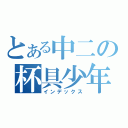 とある中二の
杯具少年
インデックス